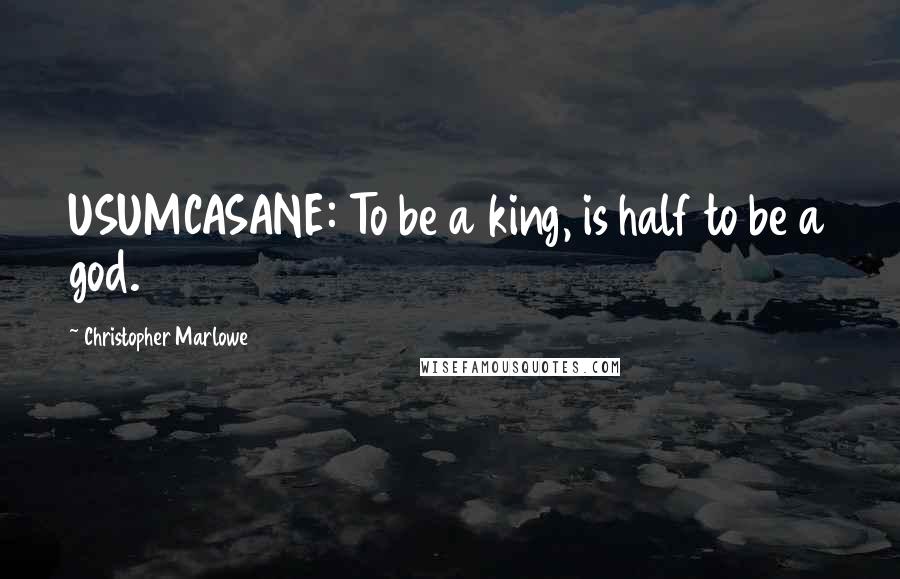 USUMCASANE: To be a king, is half to be a god.

~ Christopher Marlowe

WISEFAMOUSQUOTES.COM